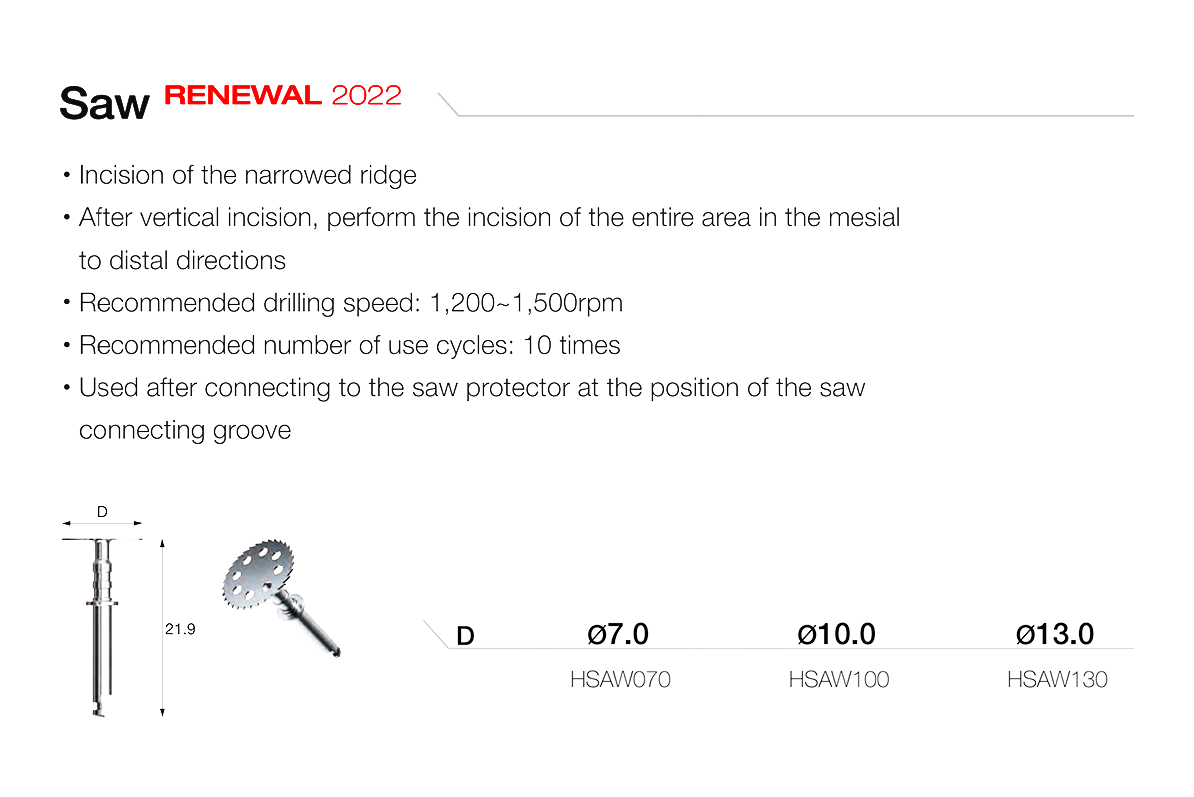 Saw RENEWAL 2022

• Incision of the narrowed ridge
• After vertical incision, perform the incision of the entire area in the mesial to distal directions
• Recommended drilling speed: 1,200~1,500rpm
• Recommended number of use cycles: 10 times
• Used after connecting to the saw protector at the position of the saw connecting groove

D

21.9

| D | Ø7.0 | Ø10.0 | Ø13.0 |
|---|---|---|---|
| | HSAW070 | HSAW100 | HSAW130 |